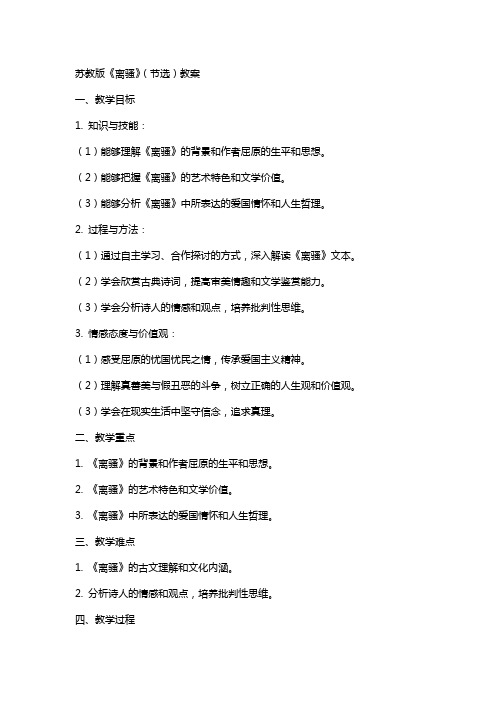 苏教版《离骚》（节选）教案

一、教学目标

1. 知识与技能：

（1）能够理解《离骚》的背景和作者屈原的生平和思想。

（2）能够把握《离骚》的艺术特色和文学价值。

（3）能够分析《离骚》中所表达的爱国情怀和人生哲理。

2. 过程与方法：

（1）通过自主学习、合作探讨的方式，深入解读《离骚》文本。

（2）学会欣赏古典诗词，提高审美情趣和文学鉴赏能力。

（3）学会分析诗人的情感和观点，培养批判性思维。

3. 情感态度与价值观：

（1）感受屈原的忧国忧民之情，传承爱国主义精神。

（2）理解真善美与假丑恶的斗争，树立正确的人生观和价值观。

（3）学会在现实生活中坚守信念，追求真理。

二、教学重点

1. 《离骚》的背景和作者屈原的生平和思想。

2. 《离骚》的艺术特色和文学价值。

3. 《离骚》中所表达的爱国情怀和人生哲理。

三、教学难点

1. 《离骚》的古文理解和文化内涵。

2. 分析诗人的情感和观点，培养批判性思维。

四、教学过程